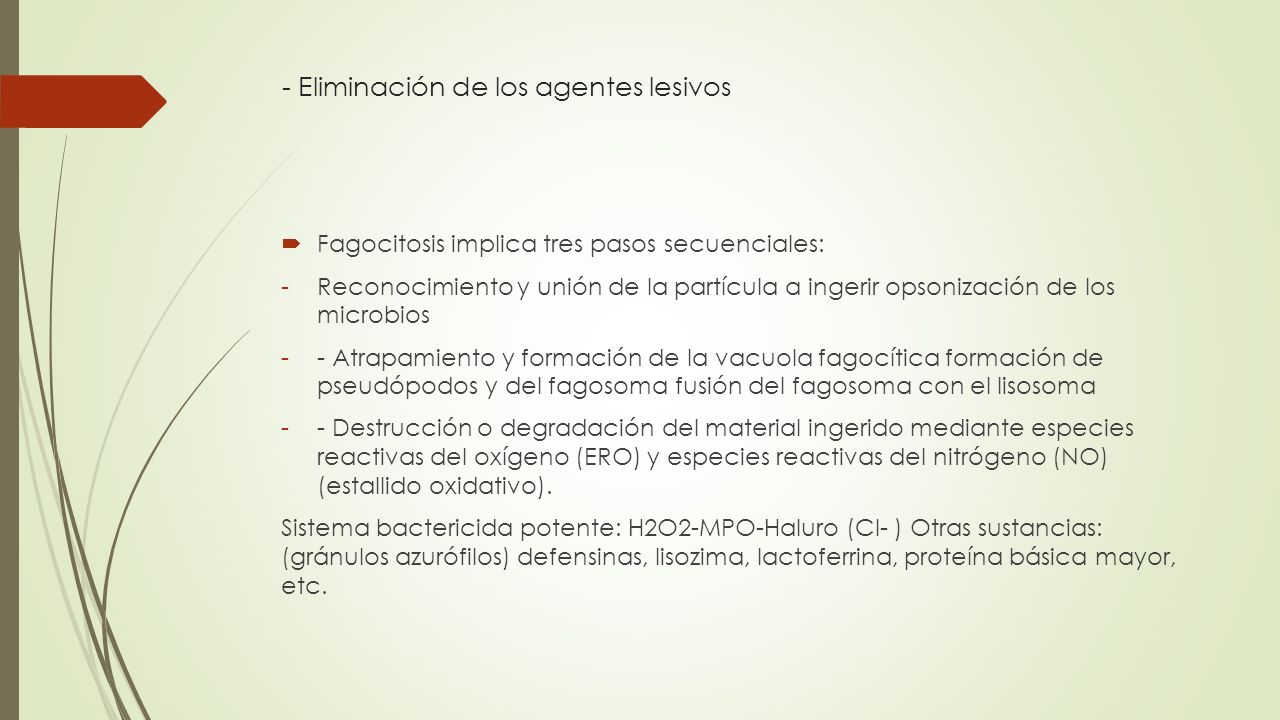 - Eliminación de los agentes lesivos

Fagocitosis implica tres pasos secuenciales:

- Reconocimiento y unión de la partícula a ingerir opsonización de los microbios

- - Atrapamiento y formación de la vacuola fagocítica formación de pseudópodos y del fagosoma fusión del fagosoma con el lisosoma

- - Destrucción o degradación del material ingerido mediante especies reactivas del oxígeno (ERO) y especies reactivas del nitrógeno (NO) (estallido oxidativo).

Sistema bactericida potente: H2O2-MPO-Haluro (Cl- ) Otras sustancias: (gránulos azurófilos) defensinas, lisozima, lactoferrina, proteína básica mayor, etc.